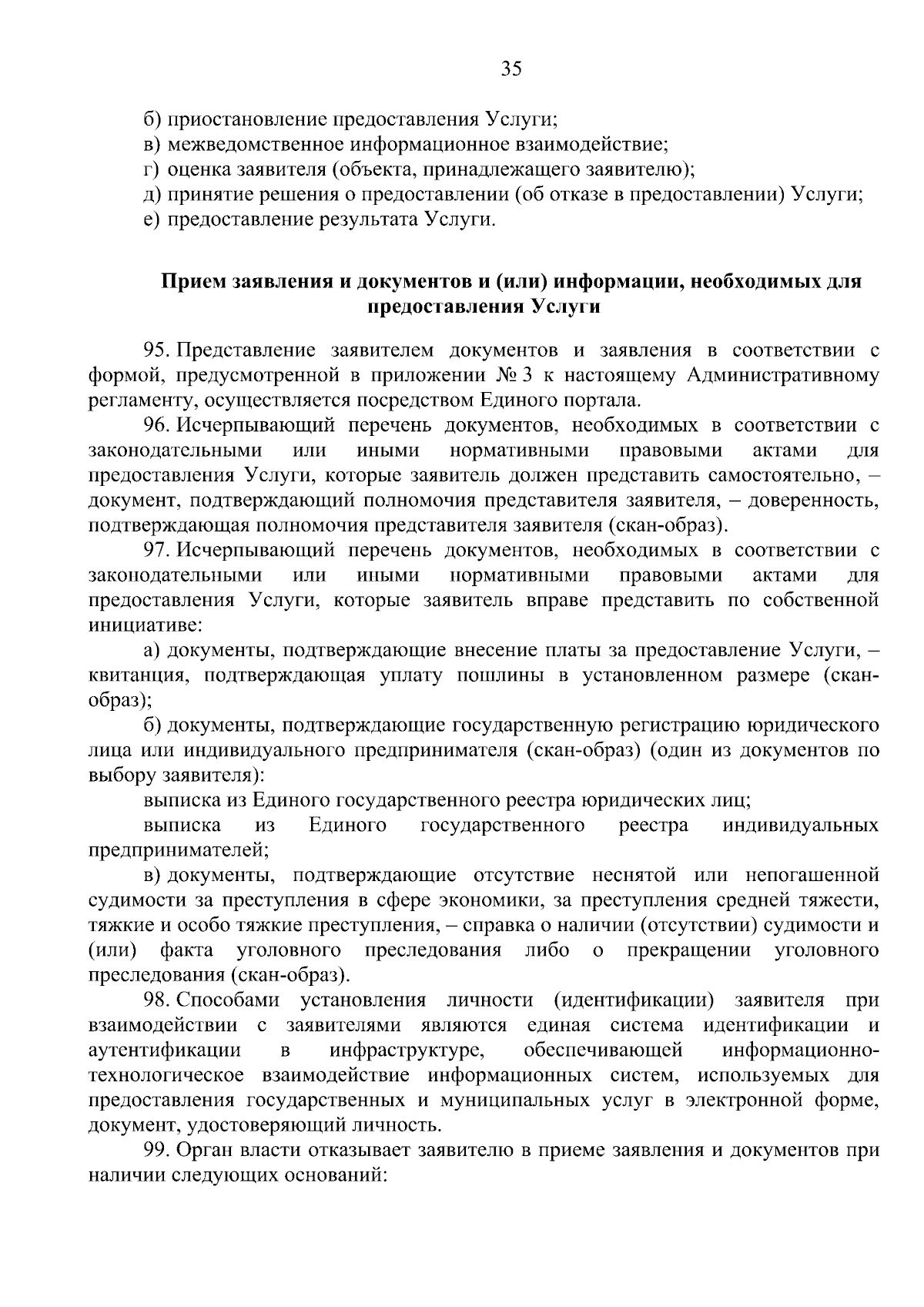 35

б) приостановление предоставления Услуги;
в) межведомственное информационное взаимодействие;
г) оценка заявителя (объекта, принадлежащего заявителю);
д) принятие решения о предоставлении (об отказе в предоставлении) Услуги;
е) предоставление результата Услуги.

Прием заявления и документов и (или) информации, необходимых для предоставления Услуги

95. Представление заявителем документов и заявления в соответствии с формой, предусмотренной в приложении № 3 к настоящему Административному регламенту, осуществляется посредством Единого портала.

96. Исчерпывающий перечень документов, необходимых в соответствии с законодательными или иными нормативными правовыми актами для предоставления Услуги, которые заявитель должен представить самостоятельно, – документ, подтверждающий полномочия представителя заявителя, – доверенность, подтверждающая полномочия представителя заявителя (скан-образ).

97. Исчерпывающий перечень документов, необходимых в соответствии с законодательными или иными нормативными правовыми актами для предоставления Услуги, которые заявитель вправе представить по собственной инициативе:

а) документы, подтверждающие внесение платы за предоставление Услуги, – квитанция, подтверждающая уплату пошлины в установленном размере (скан-образ);

б) документы, подтверждающие государственную регистрацию юридического лица или индивидуального предпринимателя (скан-образ) (один из документов по выбору заявителя):

выписка из Единого государственного реестра юридических лиц;

выписка из Единого государственного реестра индивидуальных предпринимателей;

в) документы, подтверждающие отсутствие неснятой или непогашенной судимости за преступления в сфере экономики, за преступления средней тяжести, тяжкие и особо тяжкие преступления, – справка о наличии (отсутствии) судимости и (или) факта уголовного преследования либо о прекращении уголовного преследования (скан-образ).

98. Способами установления личности (идентификации) заявителя при взаимодействии с заявителями являются единая система идентификации и аутентификации в инфраструктуре, обеспечивающей информационно-технологическое взаимодействие информационных систем, используемых для предоставления государственных и муниципальных услуг в электронной форме, документ, удостоверяющий личность.

99. Орган власти отказывает заявителю в приеме заявления и документов при наличии следующих оснований: